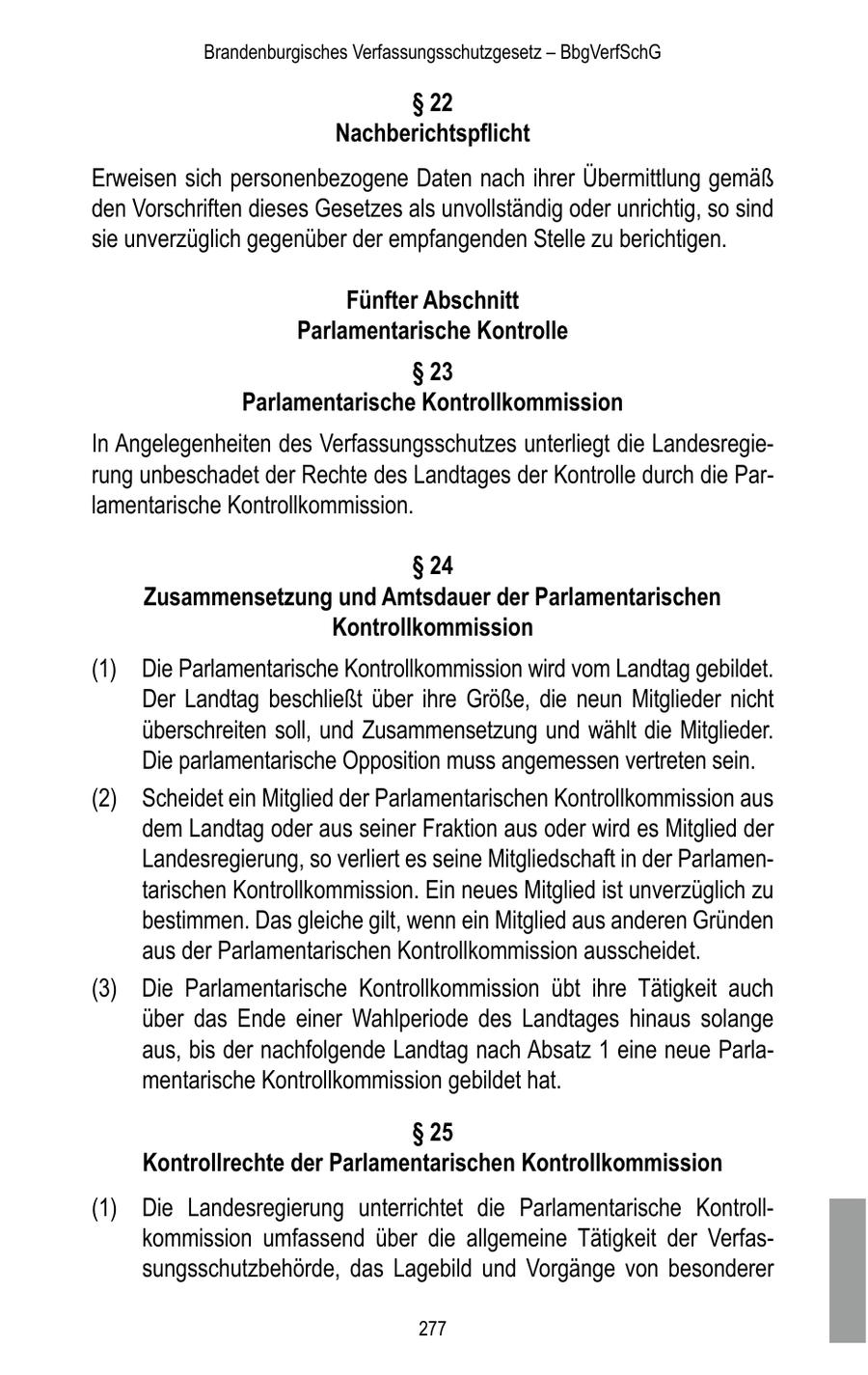 Brandenburgisches Verfassungsschutzgesetz – BbgVerfSchG

§ 22
Nachberichtspflicht

Erweisen sich personenbezogene Daten nach ihrer Übermittlung gemäß den Vorschriften dieses Gesetzes als unvollständig oder unrichtig, so sind sie unverzüglich gegenüber der empfangenden Stelle zu berichtigen.

Fünfter Abschnitt
Parlamentarische Kontrolle

§ 23
Parlamentarische Kontrollkommission

In Angelegenheiten des Verfassungsschutzes unterliegt die Landesregierung unbeschadet der Rechte des Landtages der Kontrolle durch die Parlamentarische Kontrollkommission.

§ 24
Zusammensetzung und Amtsdauer der Parlamentarischen Kontrollkommission

(1) Die Parlamentarische Kontrollkommission wird vom Landtag gebildet. Der Landtag beschließt über ihre Größe, die neun Mitglieder nicht überschreiten soll, und Zusammensetzung und wählt die Mitglieder. Die parlamentarische Opposition muss angemessen vertreten sein.

(2) Scheidet ein Mitglied der Parlamentarischen Kontrollkommission aus dem Landtag oder aus seiner Fraktion aus oder wird es Mitglied der Landesregierung, so verliert es seine Mitgliedschaft in der Parlamentarischen Kontrollkommission. Ein neues Mitglied ist unverzüglich zu bestimmen. Das gleiche gilt, wenn ein Mitglied aus anderen Gründen aus der Parlamentarischen Kontrollkommission ausscheidet.

(3) Die Parlamentarische Kontrollkommission übt ihre Tätigkeit auch über das Ende einer Wahlperiode des Landtages hinaus solange aus, bis der nachfolgende Landtag nach Absatz 1 eine neue Parlamentarische Kontrollkommission gebildet hat.

§ 25
Kontrollrechte der Parlamentarischen Kontrollkommission

(1) Die Landesregierung unterrichtet die Parlamentarische Kontrollkommission umfassend über die allgemeine Tätigkeit der Verfassungsschutzbehörde, das Lagebild und Vorgänge von besonderer

277